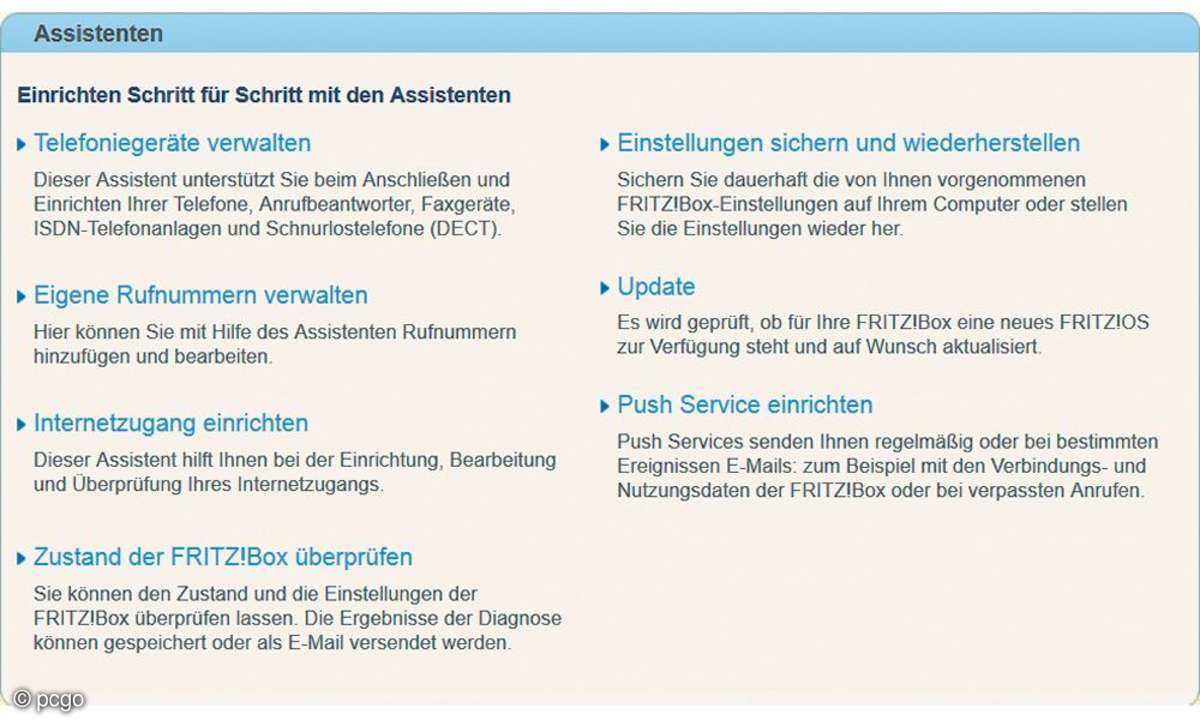 Assistenten

Einrichten Schritt für Schritt mit den Assistenten

Telefoniegeräte verwalten

Dieser Assistent unterstützt Sie beim Anschließen und Einrichten Ihrer Telefone, Anrufbeantworter, Faxgeräte, ISDN-Telefonanlagen und Schnurlostelefone (DECT).

Eigene Rufnummern verwalten

Hier können Sie mit Hilfe des Assistenten Rufnummern hinzufügen und bearbeiten.

Internetzugang einrichten

Dieser Assistent hilft Ihnen bei der Einrichtung, Bearbeitung und Überprüfung Ihres Internetzugangs.

Zustand der FRITZ!Box überprüfen

Sie können den Zustand und die Einstellungen der FRITZ!Box überprüfen lassen. Die Ergebnisse der Diagnose können gespeichert oder als E-Mail versendet werden.

Einstellungen sichern und wiederherstellen

Sichern Sie dauerhaft die von Ihnen vorgenommenen FRITZ!Box-Einstellungen auf Ihrem Computer oder stellen Sie die Einstellungen wieder her.

Update

Es wird geprüft, ob für Ihre FRITZ!Box eine neues FRITZ!OS zur Verfügung steht und auf Wunsch aktualisiert.

Push Service einrichten

Push Services senden Ihnen regelmäßig oder bei bestimmten Ereignissen E-Mails: zum Beispiel mit den Verbindungs- und Nutzungsdaten der FRITZ!Box oder bei verpassten Anrufen.

© pcgo